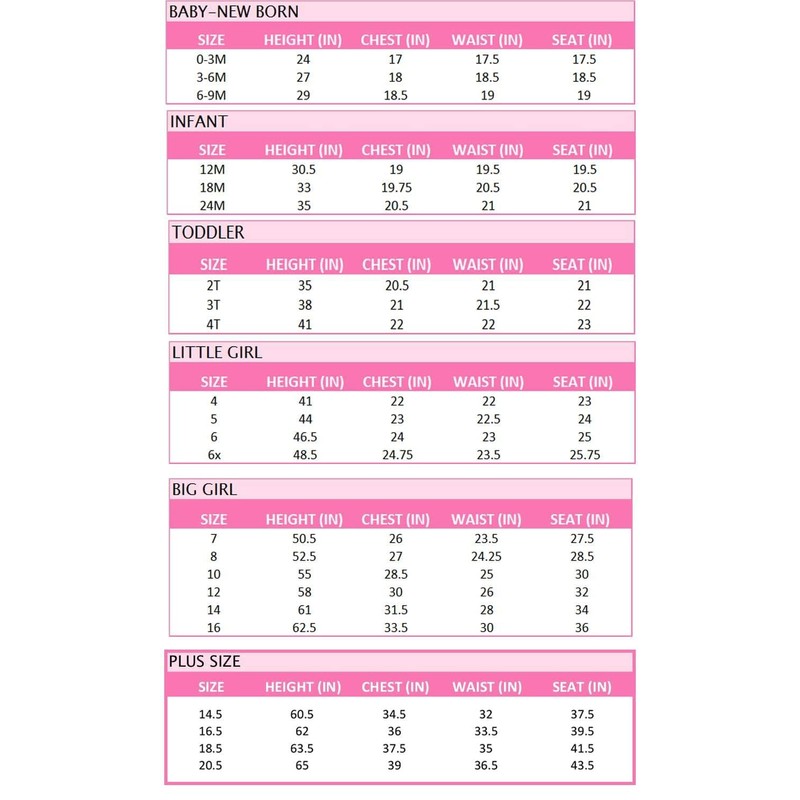 BABY–NEW BORN

| SIZE | HEIGHT (IN) | CHEST (IN) | WAIST (IN) | SEAT (IN) |
|---|---|---|---|---|
| 0-3M | 24 | 17 | 17.5 | 17.5 |
| 3-6M | 27 | 18 | 18.5 | 18.5 |
| 6-9M | 29 | 18.5 | 19 | 19 |

INFANT

| SIZE | HEIGHT (IN) | CHEST (IN) | WAIST (IN) | SEAT (IN) |
|---|---|---|---|---|
| 12M | 30.5 | 19 | 19.5 | 19.5 |
| 18M | 33 | 19.75 | 20.5 | 20.5 |
| 24M | 35 | 20.5 | 21 | 21 |

TODDLER

| SIZE | HEIGHT (IN) | CHEST (IN) | WAIST (IN) | SEAT (IN) |
|---|---|---|---|---|
| 2T | 35 | 20.5 | 21 | 21 |
| 3T | 38 | 21 | 21.5 | 22 |
| 4T | 41 | 22 | 22 | 23 |

LITTLE GIRL

| SIZE | HEIGHT (IN) | CHEST (IN) | WAIST (IN) | SEAT (IN) |
|---|---|---|---|---|
| 4 | 41 | 22 | 22 | 23 |
| 5 | 44 | 23 | 22.5 | 24 |
| 6 | 46.5 | 24 | 23 | 25 |
| 6x | 48.5 | 24.75 | 23.5 | 25.75 |

BIG GIRL

| SIZE | HEIGHT (IN) | CHEST (IN) | WAIST (IN) | SEAT (IN) |
|---|---|---|---|---|
| 7 | 50.5 | 26 | 23.5 | 27.5 |
| 8 | 52.5 | 27 | 24.25 | 28.5 |
| 10 | 55 | 28.5 | 25 | 30 |
| 12 | 58 | 30 | 26 | 32 |
| 14 | 61 | 31.5 | 28 | 34 |
| 16 | 62.5 | 33.5 | 30 | 36 |

PLUS SIZE

| SIZE | HEIGHT (IN) | CHEST (IN) | WAIST (IN) | SEAT (IN) |
|---|---|---|---|---|
| 14.5 | 60.5 | 34.5 | 32 | 37.5 |
| 16.5 | 62 | 36 | 33.5 | 39.5 |
| 18.5 | 63.5 | 37.5 | 35 | 41.5 |
| 20.5 | 65 | 39 | 36.5 | 43.5 |